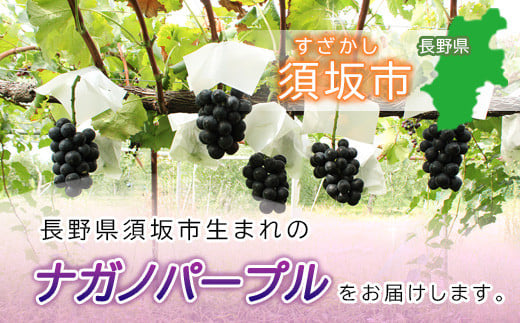 すざかし
須坂市

長野県

長野県須坂市生まれの

ナガノパープルをお届けします。